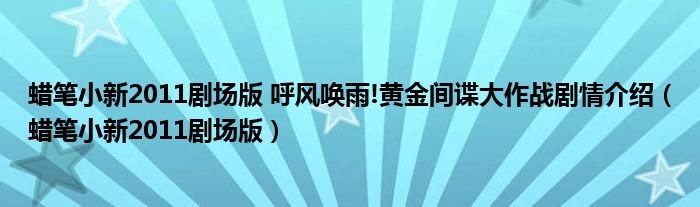 蜡笔小新2011剧场版 呼风唤雨!黄金间谍大作战剧情介绍（蜡笔小新2011剧场版）